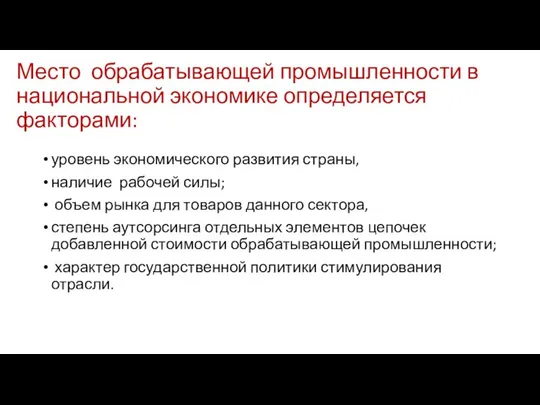 Место обрабатывающей промышленности в национальной экономике определяется факторами:

• уровень экономического развития страны,
• наличие рабочей силы;
• объем рынка для товаров данного сектора,
• степень аутсорсинга отдельных элементов цепочек добавленной стоимости обрабатывающей промышленности;
• характер государственной политики стимулирования отрасли.